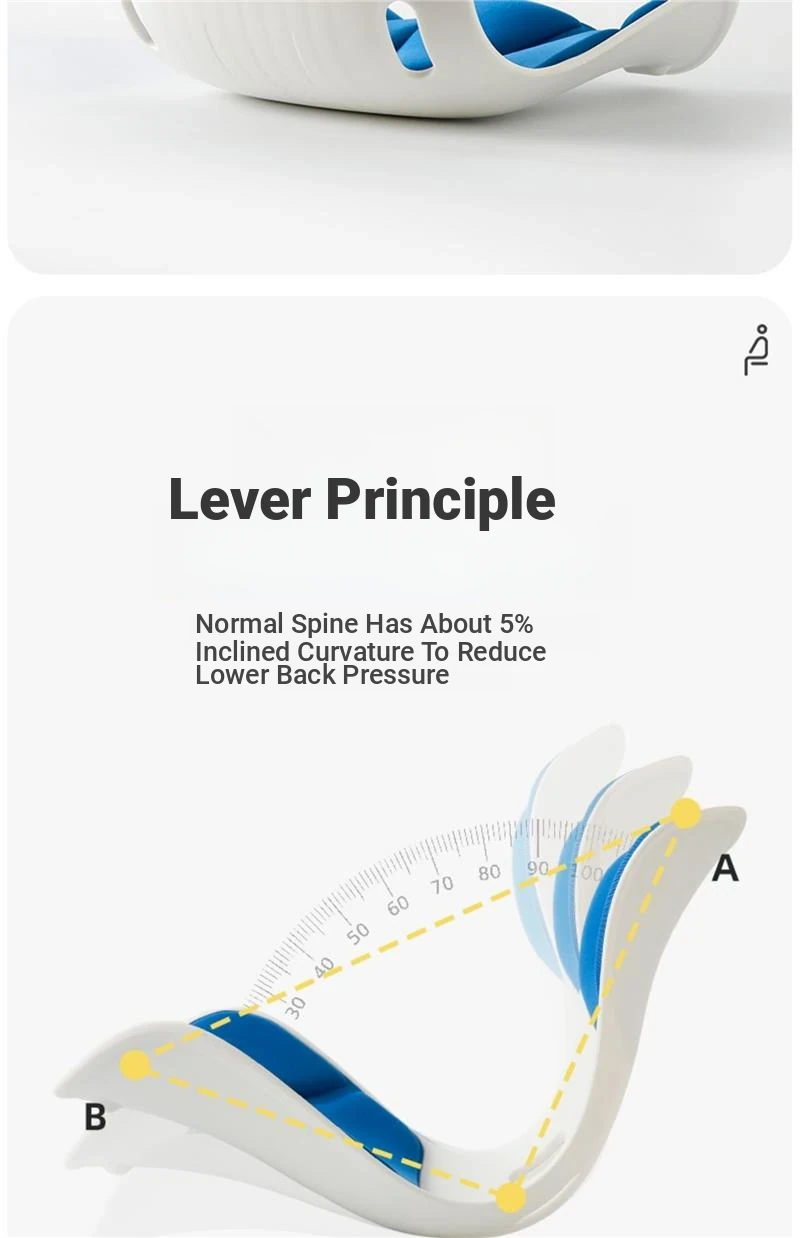 Lever Principle

Normal Spine Has About 5% Inclined Curvature To Reduce Lower Back Pressure

30 40 50 60 70 80 90 100

A

B